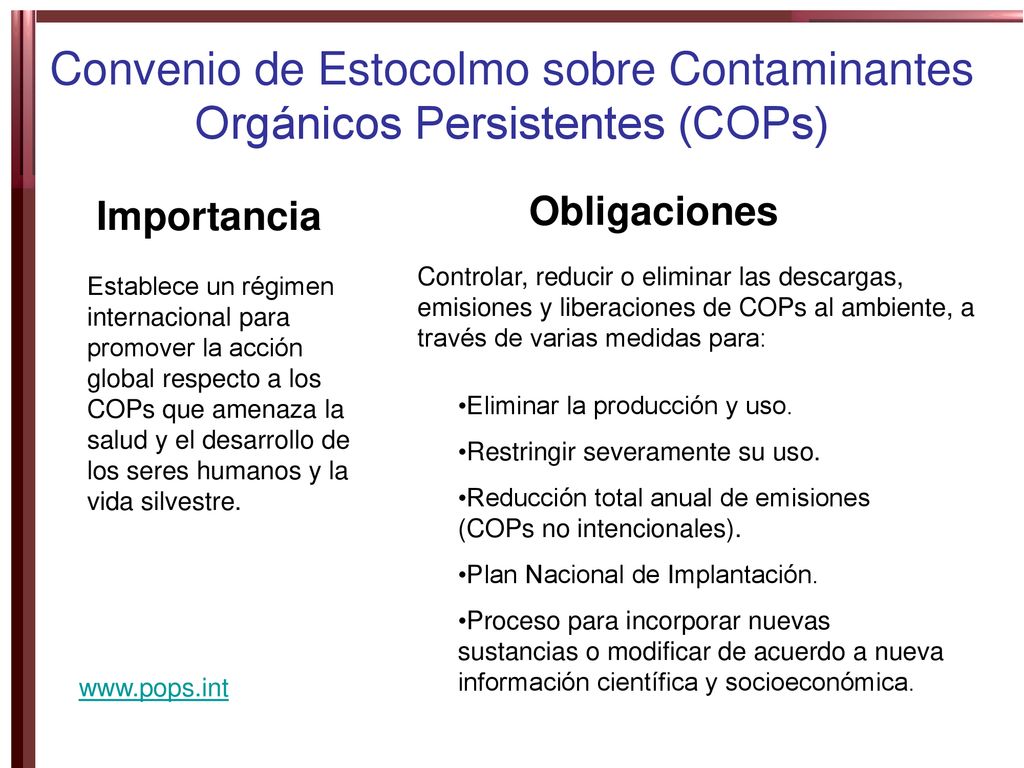 Convenio de Estocolmo sobre Contaminantes Orgánicos Persistentes (COPs)

Importancia

Establece un régimen internacional para promover la acción global respecto a los COPs que amenaza la salud y el desarrollo de los seres humanos y la vida silvestre.

www.pops.int

Obligaciones

Controlar, reducir o eliminar las descargas, emisiones y liberaciones de COPs al ambiente, a través de varias medidas para:

•Eliminar la producción y uso.

•Restringir severamente su uso.

•Reducción total anual de emisiones (COPs no intencionales).

•Plan Nacional de Implantación.

•Proceso para incorporar nuevas sustancias o modificar de acuerdo a nueva información científica y socioeconómica.